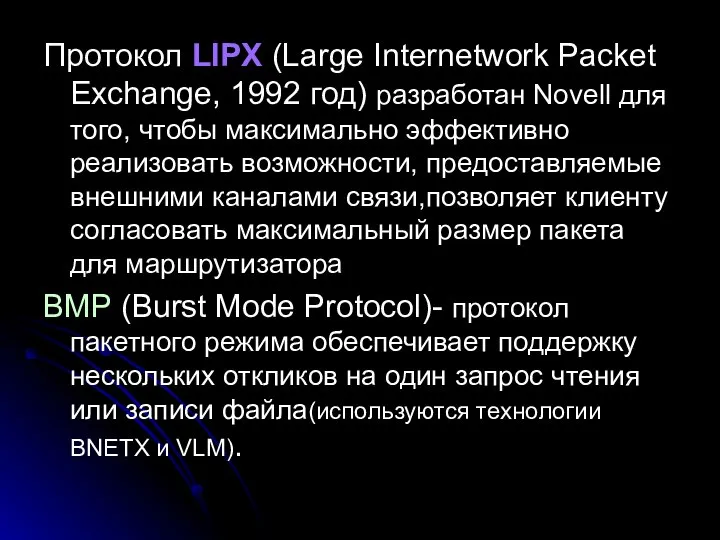 Протокол LIPX (Large Internetwork Packet Exchange, 1992 год) разработан Novell для того, чтобы максимально эффективно реализовать возможности, предоставляемые внешними каналами связи,позволяет клиенту согласовать максимальный размер пакета для маршрутизатора

BMP (Burst Mode Protocol)- протокол пакетного режима обеспечивает поддержку нескольких откликов на один запрос чтения или записи файла(используются технологии BNETX и VLM).